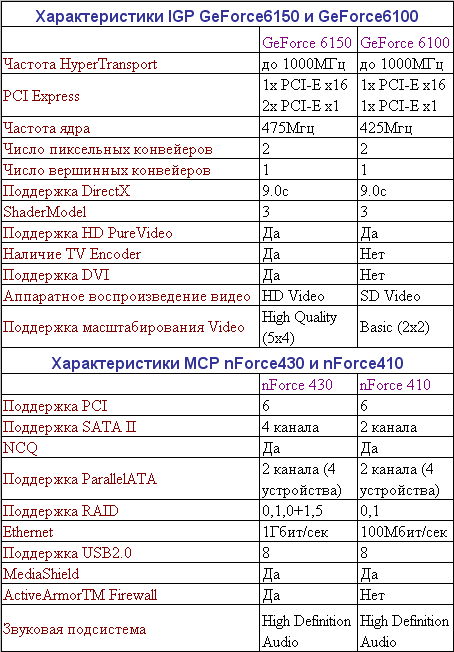 Характеристики IGP GeForce6150 и GeForce6100

| | GeForce 6150 | GeForce 6100 |
|---|---|---|
| Частота HyperTransport | до 1000МГц | до 1000МГц |
| PCI Express | 1x PCI-E x16 2x PCI-E x1 | 1x PCI-E x16 1x PCI-E x1 |
| Частота ядра | 475Мгц | 425Мгц |
| Число пиксельных конвейеров | 2 | 2 |
| Число вершинных конвейеров | 1 | 1 |
| Поддержка DirectX | 9.0c | 9.0c |
| ShaderModel | 3 | 3 |
| Поддержка HD PureVideo | Да | Да |
| Наличие TV Encoder | Да | Нет |
| Поддержка DVI | Да | Нет |
| Аппаратное воспроизведение видео | HD Video | SD Video |
| Поддержка масштабирования Video | High Quality (5x4) | Basic (2x2) |

Характеристики MCP nForce430 и nForce410

| | nForce 430 | nForce 410 |
|---|---|---|
| Поддержка PCI | 6 | 6 |
| Поддержка SATA II | 4 канала | 2 канала |
| NCQ | Да | Да |
| Поддержка ParallelATA | 2 канала (4 устройства) | 2 канала (4 устройства) |
| Поддержка RAID | 0,1,0+1,5 | 0,1 |
| Ethernet | 1Гбит/сек | 100Мбит/сек |
| Поддержка USB2.0 | 8 | 8 |
| MediaShield | Да | Да |
| ActiveArmorTM Firewall | Да | Нет |
| Звуковая подсистема | High Definition Audio | High Definition Audio |